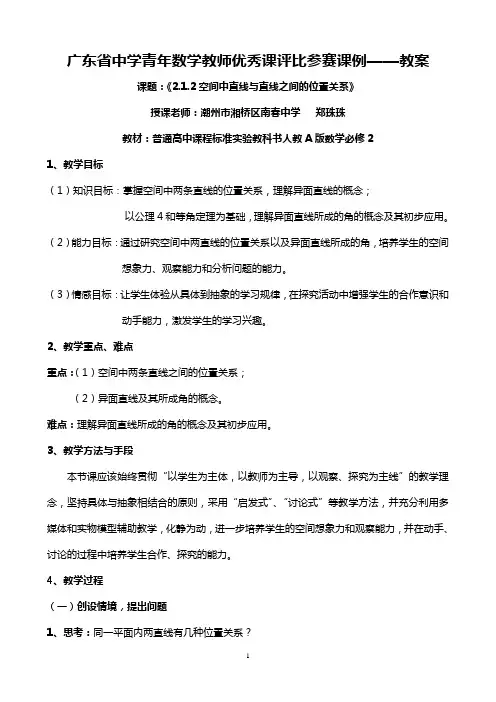 广东省中学青年数学教师优秀课评比参赛课例——教案

课题：《2.1.2 空间中直线与直线之间的位置关系》

授课老师：潮州市湘桥区南春中学　郑珠珠

教材：普通高中课程标准实验教科书人教 A 版数学必修 2

1、教学目标

（1）知识目标：掌握空间中两条直线的位置关系，理解异面直线的概念；

以公理 4 和等角定理为基础，理解异面直线所成的角的概念及其初步应用。

（2）能力目标：通过研究空间中两直线的位置关系以及异面直线所成的角，培养学生的空间想象力、观察能力和分析问题的能力。

（3）情感目标：让学生体验从具体到抽象的学习规律，在探究活动中增强学生的合作意识和动手能力，激发学生的学习兴趣。

2、教学重点、难点

重点：（1）空间中两条直线之间的位置关系；

（2）异面直线及其所成角的概念。

难点：理解异面直线所成的角的概念及其初步应用。

3、教学方法与手段

本节课应该始终贯彻“以学生为主体，以教师为主导，以观察、探究为主线”的教学理念，坚持具体与抽象相结合的原则，采用“启发式”、“讨论式”等教学方法，并充分利用多媒体和实物模型辅助教学，化静为动，进一步培养学生的空间想象力和观察能力，并在动手、讨论的过程中培养学生合作、探究的能力。

4、教学过程

（一）创设情境，提出问题

1、思考：同一平面内两直线有几种位置关系？

1